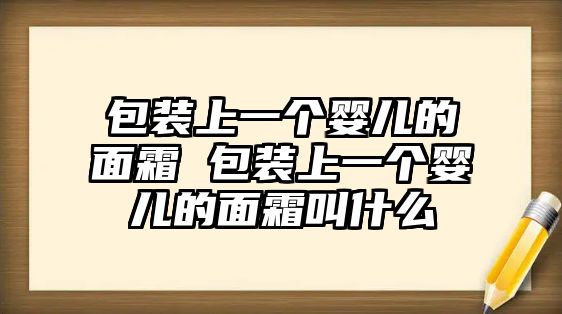 包装上一个婴儿的面霜 包装上一个婴儿的面霜叫什么